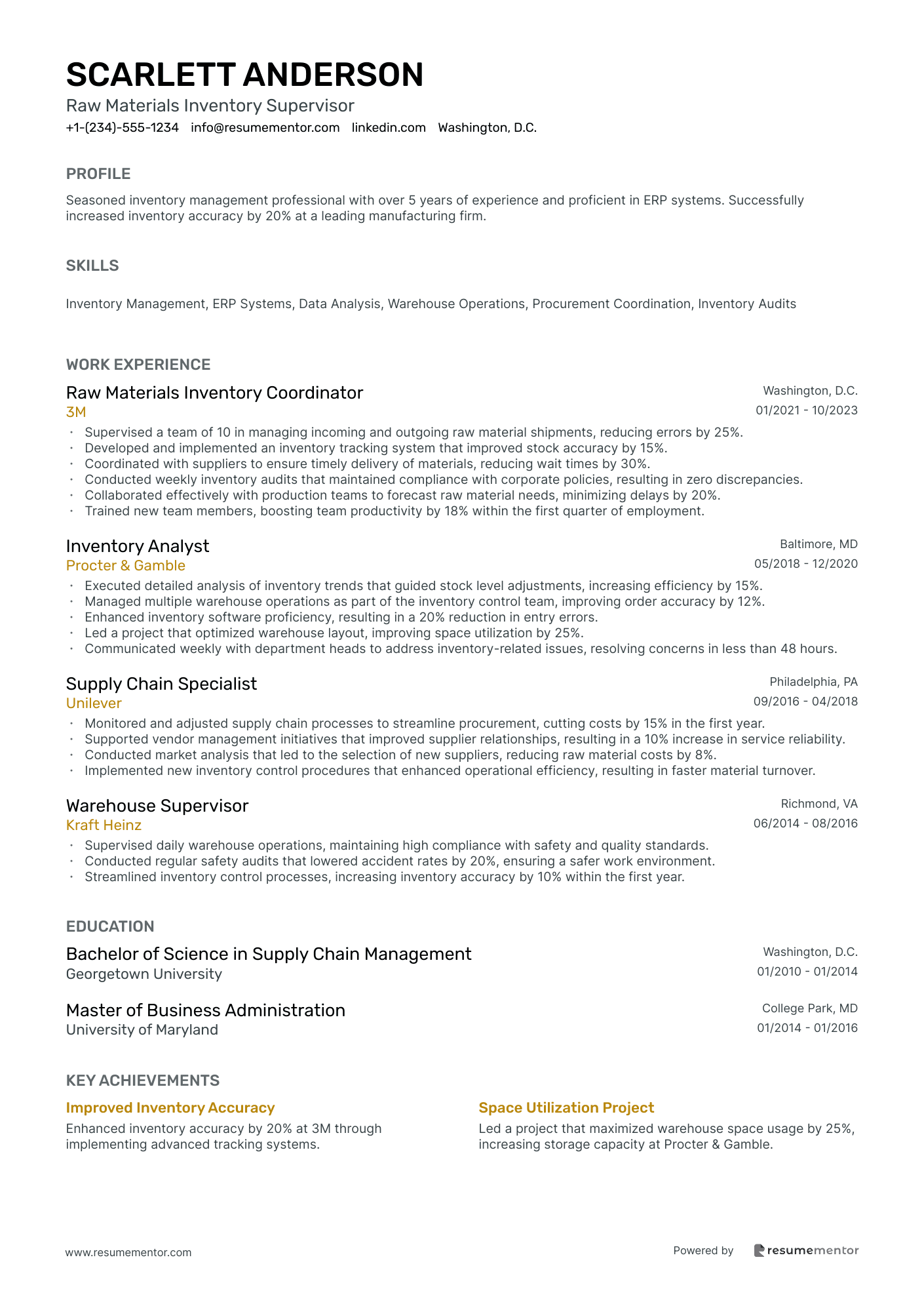 SCARLETT ANDERSON
Raw Materials Inventory Supervisor
+1-(234)-555-1234 info@resumementor.com linkedin.com Washington, D.C.

PROFILE

Seasoned inventory management professional with over 5 years of experience and proficient in ERP systems. Successfully increased inventory accuracy by 20% at a leading manufacturing firm.

SKILLS

Inventory Management, ERP Systems, Data Analysis, Warehouse Operations, Procurement Coordination, Inventory Audits

WORK EXPERIENCE

Raw Materials Inventory Coordinator
Washington, D.C.
3M
01/2021 - 10/2023
• Supervised a team of 10 in managing incoming and outgoing raw material shipments, reducing errors by 25%.
• Developed and implemented an inventory tracking system that improved stock accuracy by 15%.
• Coordinated with suppliers to ensure timely delivery of materials, reducing wait times by 30%.
• Conducted weekly inventory audits that maintained compliance with corporate policies, resulting in zero discrepancies.
• Collaborated effectively with production teams to forecast raw material needs, minimizing delays by 20%.
• Trained new team members, boosting team productivity by 18% within the first quarter of employment.

Inventory Analyst
Baltimore, MD
Procter & Gamble
05/2018 - 12/2020
• Executed detailed analysis of inventory trends that guided stock level adjustments, increasing efficiency by 15%.
• Managed multiple warehouse operations as part of the inventory control team, improving order accuracy by 12%.
• Enhanced inventory software proficiency, resulting in a 20% reduction in entry errors.
• Led a project that optimized warehouse layout, improving space utilization by 25%.
• Communicated weekly with department heads to address inventory-related issues, resolving concerns in less than 48 hours.

Supply Chain Specialist
Philadelphia, PA
Unilever
09/2016 - 04/2018
• Monitored and adjusted supply chain processes to streamline procurement, cutting costs by 15% in the first year.
• Supported vendor management initiatives that improved supplier relationships, resulting in a 10% increase in service reliability.
• Conducted market analysis that led to the selection of new suppliers, reducing raw material costs by 8%.
• Implemented new inventory control procedures that enhanced operational efficiency, resulting in faster material turnover.

Warehouse Supervisor
Richmond, VA
Kraft Heinz
06/2014 - 08/2016
• Supervised daily warehouse operations, maintaining high compliance with safety and quality standards.
• Conducted regular safety audits that lowered accident rates by 20%, ensuring a safer work environment.
• Streamlined inventory control processes, increasing inventory accuracy by 10% within the first year.

EDUCATION

Bachelor of Science in Supply Chain Management
Washington, D.C.
Georgetown University
01/2010 - 01/2014

Master of Business Administration
College Park, MD
University of Maryland
01/2014 - 01/2016

KEY ACHIEVEMENTS

Improved Inventory Accuracy
Enhanced inventory accuracy by 20% at 3M through implementing advanced tracking systems.

Space Utilization Project
Led a project that maximized warehouse space usage by 25%, increasing storage capacity at Procter & Gamble.

www.resumementor.com
Powered by resumementor